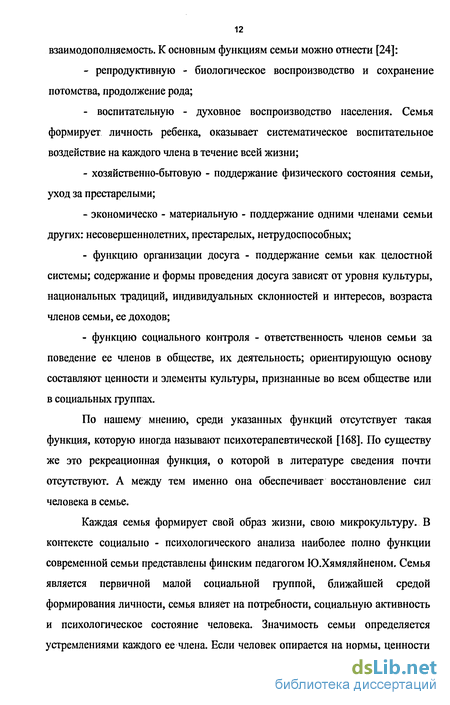 12

взаимодополняемость. К основным функциям семьи можно отнести [24]:

- репродуктивную - биологическое воспроизводство и сохранение потомства, продолжение рода;

- воспитательную - духовное воспроизводство населения. Семья формирует личность ребенка, оказывает систематическое воспитательное воздействие на каждого члена в течение всей жизни;

- хозяйственно-бытовую - поддержание физического состояния семьи, уход за престарелыми;

- экономическо - материальную - поддержание одними членами семьи других: несовершеннолетних, престарелых, нетрудоспособных;

- функцию организации досуга - поддержание семьи как целостной системы; содержание и формы проведения досуга зависят от уровня культуры, национальных традиций, индивидуальных склонностей и интересов, возраста членов семьи, ее доходов;

- функцию социального контроля - ответственность членов семьи за поведение ее членов в обществе, их деятельность; ориентирующую основу составляют ценности и элементы культуры, признанные во всем обществе или в социальных группах.

По нашему мнению, среди указанных функций отсутствует такая функция, которую иногда называют психотерапевтической [168]. По существу же это рекреационная функция, о которой в литературе сведения почти отсутствуют. А между тем именно она обеспечивает восстановление сил человека в семье.

Каждая семья формирует свой образ жизни, свою микрокультуру. В контексте социально - психологического анализа наиболее полно функции современной семьи представлены финским педагогом Ю.Хямяляйненом. Семья является первичной малой социальной группой, ближайшей средой формирования личности, семья влияет на потребности, социальную активность и психологическое состояние человека. Значимость семьи определяется устремлениями каждого ее члена. Если человек опирается на нормы, ценности

dsLib.net
библиотека диссертаций